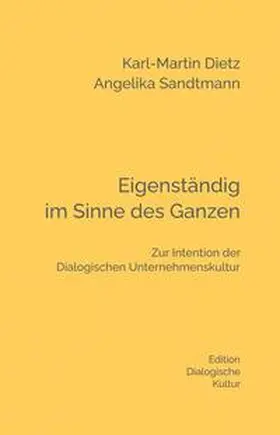 Karl-Martin Dietz
Angelika Sandtmann

Eigenständig
im Sinne des Ganzen

Zur Intention der
Dialogischen Unternehmenskultur

Edition
Dialogische
Kultur